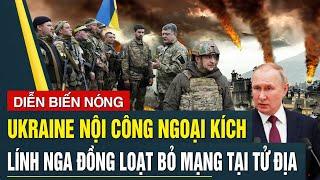 DIỄN BIẾN NÓNG

UKRAINE NỘI CÔNG NGOẠI KÍCH

LÍNH NGA ĐỒNG LOẠT BỎ MẠNG TẠI TỬ ĐỊA